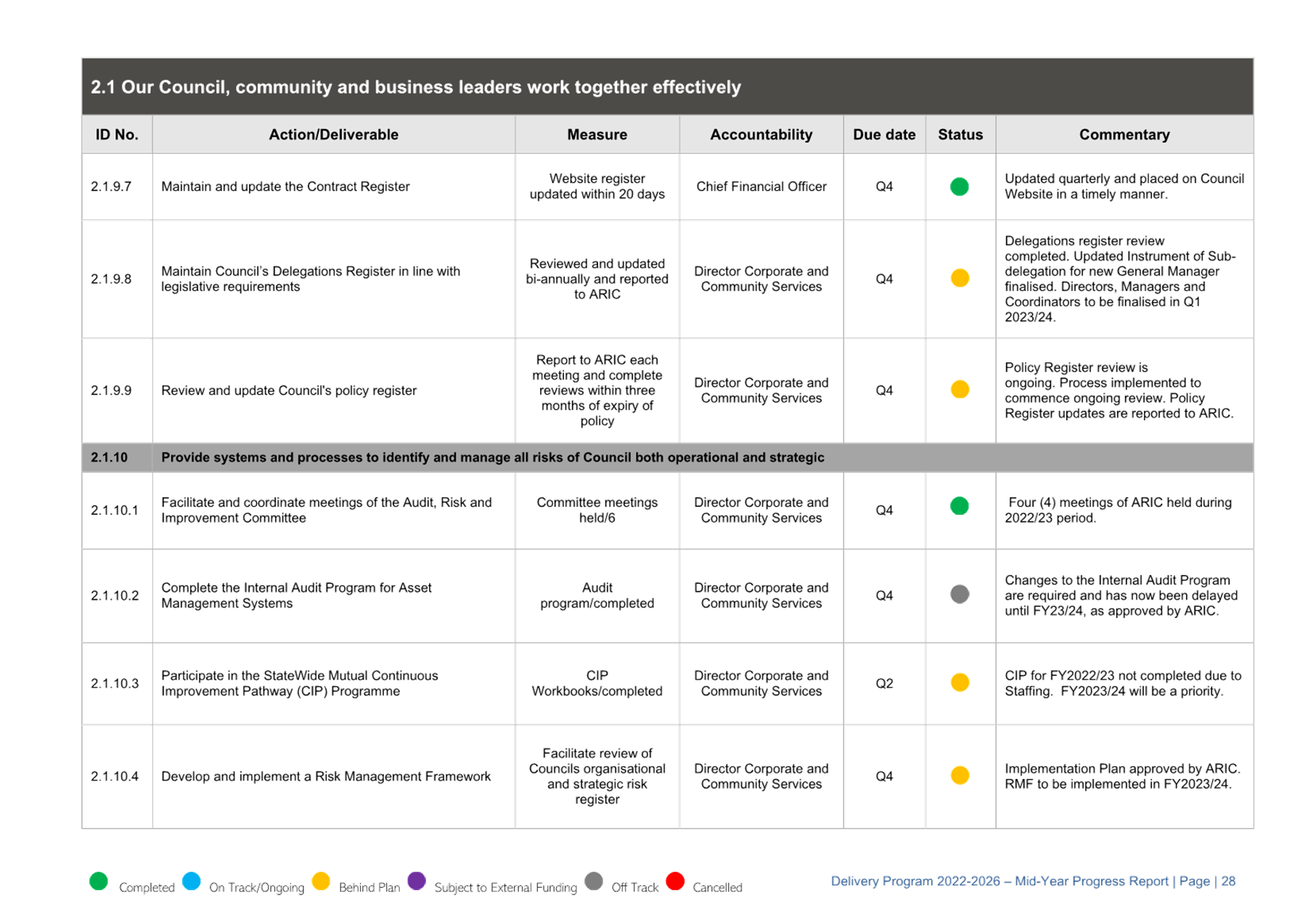 2.1 Our Council, community and business leaders work together effectively

| ID No. | Action/Deliverable | Measure | Accountability | Due date | Status | Commentary |
|---|---|---|---|---|---|---|
| 2.1.9.7 | Maintain and update the Contract Register | Website register updated within 20 days | Chief Financial Officer | Q4 | | Updated quarterly and placed on Council Website in a timely manner. |
| 2.1.9.8 | Maintain Council's Delegations Register in line with legislative requirements | Reviewed and updated bi-annually and reported to ARIC | Director Corporate and Community Services | Q4 | | Delegations register review completed. Updated Instrument of Sub-delegation for new General Manager finalised. Directors, Managers and Coordinators to be finalised in Q1 2023/24. |
| 2.1.9.9 | Review and update Council's policy register | Report to ARIC each meeting and complete reviews within three months of expiry of policy | Director Corporate and Community Services | Q4 | | Policy Register review is ongoing. Process implemented to commence ongoing review. Policy Register updates are reported to ARIC. |
| 2.1.10 | Provide systems and processes to identify and manage all risks of Council both operational and strategic | | | | | |
| 2.1.10.1 | Facilitate and coordinate meetings of the Audit, Risk and Improvement Committee | Committee meetings held/6 | Director Corporate and Community Services | Q4 | | Four (4) meetings of ARIC held during 2022/23 period. |
| 2.1.10.2 | Complete the Internal Audit Program for Asset Management Systems | Audit program/completed | Director Corporate and Community Services | Q4 | | Changes to the Internal Audit Program are required and has now been delayed until FY23/24, as approved by ARIC. |
| 2.1.10.3 | Participate in the StateWide Mutual Continuous Improvement Pathway (CIP) Programme | CIP Workbooks/completed | Director Corporate and Community Services | Q2 | | CIP for FY2022/23 not completed due to Staffing. FY2023/24 will be a priority. |
| 2.1.10.4 | Develop and implement a Risk Management Framework | Facilitate review of Councils organisational and strategic risk register | Director Corporate and Community Services | Q4 | | Implementation Plan approved by ARIC. RMF to be implemented in FY2023/24. |

Completed On Track/Ongoing Behind Plan Subject to External Funding Off Track Cancelled

Delivery Program 2022-2026 – Mid-Year Progress Report | Page | 28